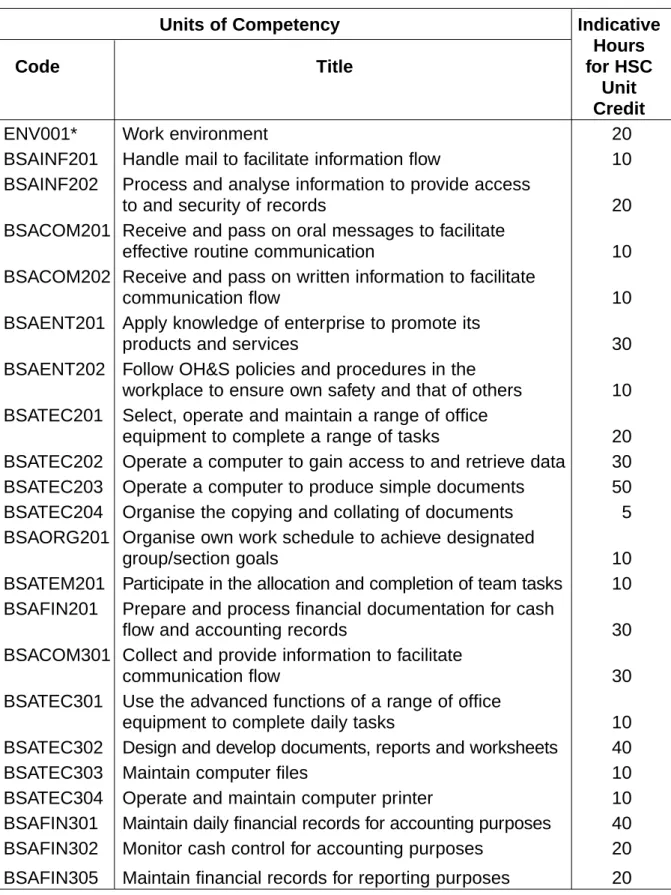 | Units of Competency | | Indicative Hours for HSC Unit Credit |
|---|---|---|
| Code | Title | |
| ENV001* | Work environment | 20 |
| BSAINF201 | Handle mail to facilitate information flow | 10 |
| BSAINF202 | Process and analyse information to provide access to and security of records | 20 |
| BSACOM201 | Receive and pass on oral messages to facilitate effective routine communication | 10 |
| BSACOM202 | Receive and pass on written information to facilitate communication flow | 10 |
| BSAENT201 | Apply knowledge of enterprise to promote its products and services | 30 |
| BSAENT202 | Follow OH&S policies and procedures in the workplace to ensure own safety and that of others | 10 |
| BSATEC201 | Select, operate and maintain a range of office equipment to complete a range of tasks | 20 |
| BSATEC202 | Operate a computer to gain access to and retrieve data | 30 |
| BSATEC203 | Operate a computer to produce simple documents | 50 |
| BSATEC204 | Organise the copying and collating of documents | 5 |
| BSAORG201 | Organise own work schedule to achieve designated group/section goals | 10 |
| BSATEM201 | Participate in the allocation and completion of team tasks | 10 |
| BSAFIN201 | Prepare and process financial documentation for cash flow and accounting records | 30 |
| BSACOM301 | Collect and provide information to facilitate communication flow | 30 |
| BSATEC301 | Use the advanced functions of a range of office equipment to complete daily tasks | 10 |
| BSATEC302 | Design and develop documents, reports and worksheets | 40 |
| BSATEC303 | Maintain computer files | 10 |
| BSATEC304 | Operate and maintain computer printer | 10 |
| BSAFIN301 | Maintain daily financial records for accounting purposes | 40 |
| BSAFIN302 | Monitor cash control for accounting purposes | 20 |
| BSAFIN305 | Maintain financial records for reporting purposes | 20 |